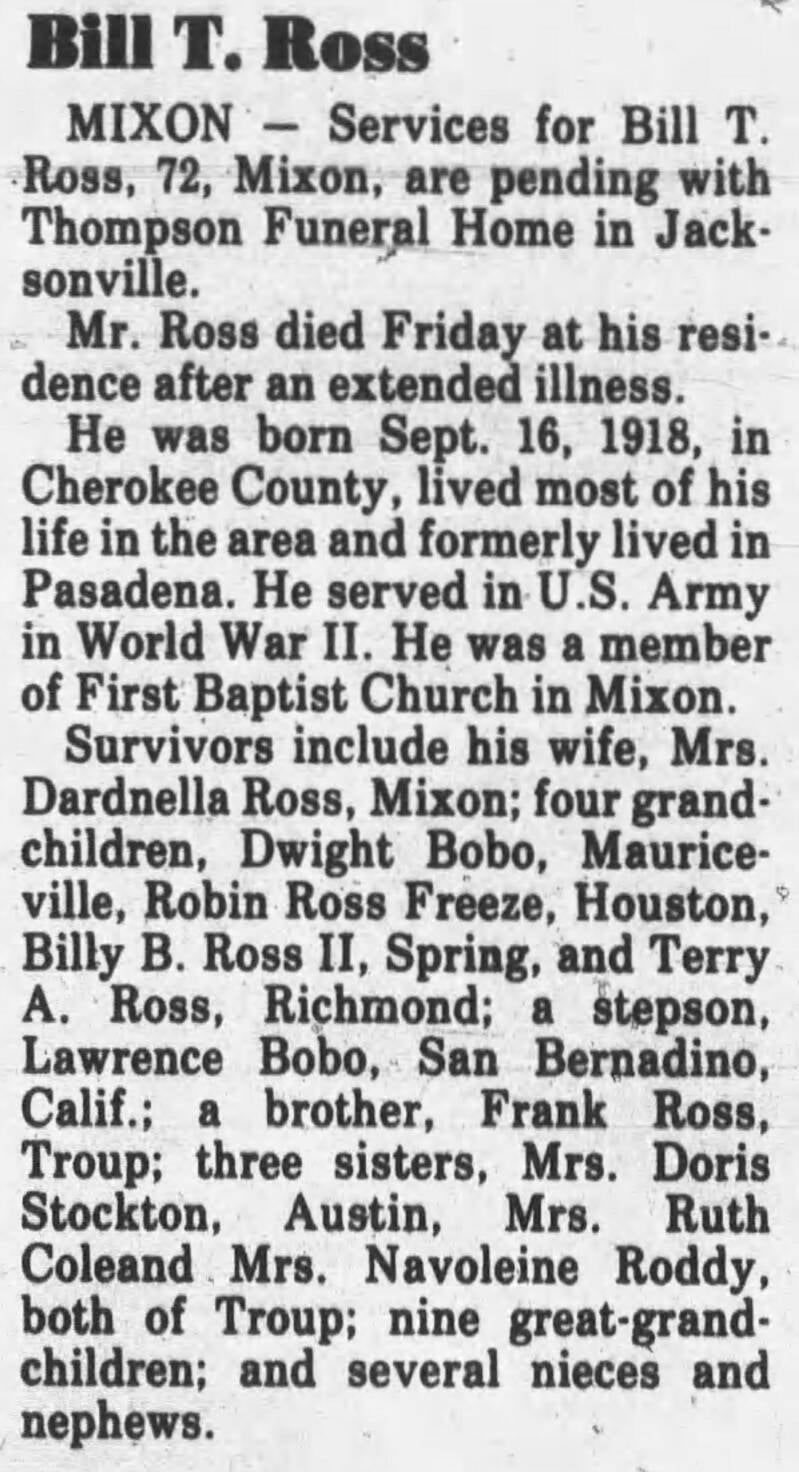 Bill T. Ross

MIXON — Services for Bill T. Ross, 72, Mixon, are pending with Thompson Funeral Home in Jacksonville.

Mr. Ross died Friday at his residence after an extended illness.

He was born Sept. 16, 1918, in Cherokee County, lived most of his life in the area and formerly lived in Pasadena. He served in U.S. Army in World War II. He was a member of First Baptist Church in Mixon.

Survivors include his wife, Mrs. Dardnella Ross, Mixon; four grandchildren, Dwight Bobo, Mauriceville, Robin Ross Freeze, Houston, Billy B. Ross II, Spring, and Terry A. Ross, Richmond; a stepson, Lawrence Bobo, San Bernadino, Calif.; a brother, Frank Ross, Troup; three sisters, Mrs. Doris Stockton, Austin, Mrs. Ruth Coleand Mrs. Navoleine Roddy, both of Troup; nine great-grandchildren; and several nieces and nephews.